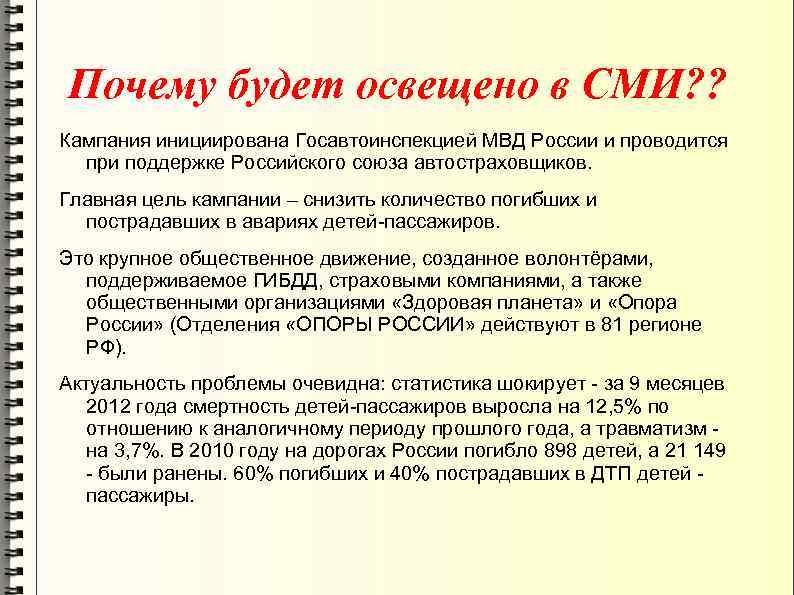 Почему будет освещено в СМИ??

Кампания инициирована Госавтоинспекцией МВД России и проводится при поддержке Российского союза автостраховщиков.

Главная цель кампании – снизить количество погибших и пострадавших в авариях детей-пассажиров.

Это крупное общественное движение, созданное волонтёрами, поддерживаемое ГИБДД, страховыми компаниями, а также общественными организациями «Здоровая планета» и «Опора России» (Отделения «ОПОРЫ РОССИИ» действуют в 81 регионе РФ).

Актуальность проблемы очевидна: статистика шокирует - за 9 месяцев 2012 года смертность детей-пассажиров выросла на 12,5% по отношению к аналогичному периоду прошлого года, а травматизм - на 3,7%. В 2010 году на дорогах России погибло 898 детей, а 21 149 - были ранены. 60% погибших и 40% пострадавших в ДТП детей - пассажиры.